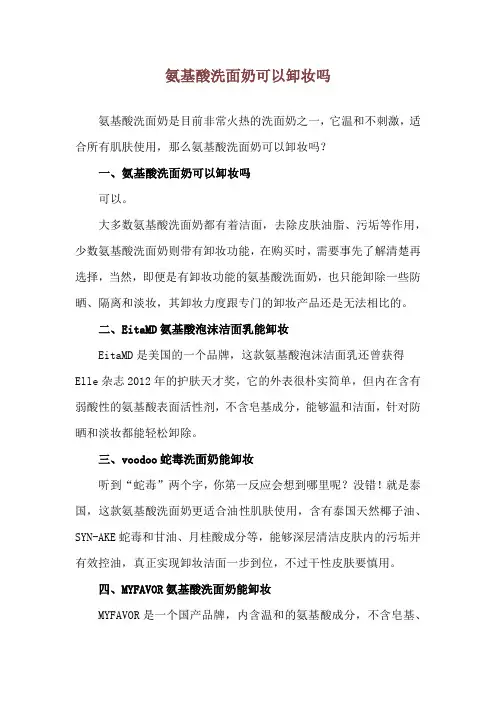 氨基酸洗面奶可以卸妆吗

氨基酸洗面奶是目前非常火热的洗面奶之一，它温和不刺激，适合所有肌肤使用，那么氨基酸洗面奶可以卸妆吗？

一、氨基酸洗面奶可以卸妆吗

可以。

大多数氨基酸洗面奶都有着洁面，去除皮肤油脂、污垢等作用，少数氨基酸洗面奶则带有卸妆功能，在购买时，需要事先了解清楚再选择，当然，即便是有卸妆功能的氨基酸洗面奶，也只能卸除一些防晒、隔离和淡妆，其卸妆力度跟专门的卸妆产品还是无法相比的。

二、EitaMD 氨基酸泡沫洁面乳能卸妆

EitaMD 是美国的一个品牌，这款氨基酸泡沫洁面乳还曾获得 Elle 杂志 2012 年的护肤天才奖，它的外表很朴实简单，但内在含有弱酸性的氨基酸表面活性剂，不含皂基成分，能够温和洁面，针对防晒和淡妆都能轻松卸除。

三、voodoo 蛇毒洗面奶能卸妆

听到“蛇毒”两个字，你第一反应会想到哪里呢？没错！就是泰国，这款氨基酸洗面奶更适合油性肌肤使用，含有泰国天然椰子油、SYN-AKE 蛇毒和甘油、月桂酸成分等，能够深层清洁皮肤内的污垢并有效控油，真正实现卸妆洁面一步到位，不过干性皮肤要慎用。

四、MYFAVOR 氨基酸洗面奶能卸妆

MYFAVOR 是一个国产品牌，内含温和的氨基酸成分，不含皂基、